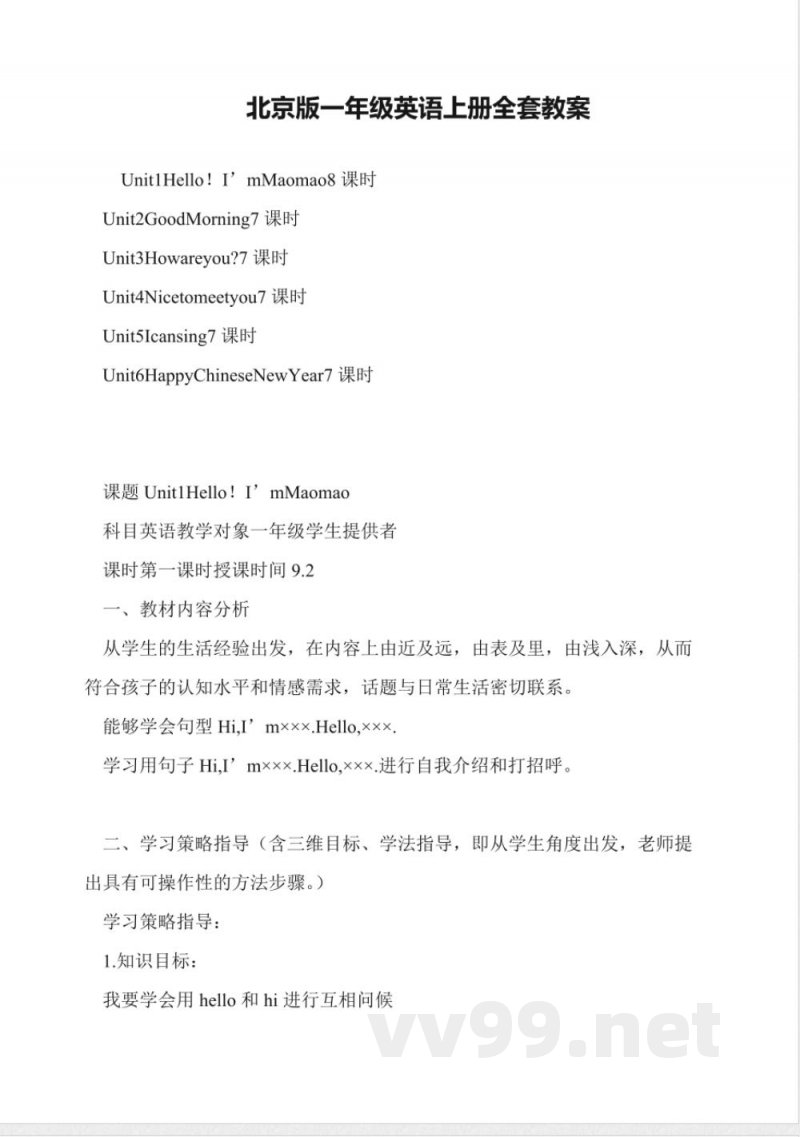 北京版一年级英语上册全套教案

Unit1Hello！I’mMaomao8 课时

Unit2GoodMorning7 课时

Unit3Howareyou?7 课时

Unit4Nicetomeetyou7 课时

Unit5Icansing7 课时

Unit6HappyChineseNewYear7 课时

课题 Unit1Hello！I’mMaomao

科目英语教学对象一年级学生提供者

课时第一课时授课时间 9.2

一、教材内容分析

从学生的生活经验出发，在内容上由近及远，由表及里，由浅入深，从而符合孩子的认知水平和情感需求，话题与日常生活密切联系。

能够学会句型 Hi,I’m×××.Hello,×××.

学习用句子 Hi,I’m×××.Hello,×××.进行自我介绍和打招呼。

二、学习策略指导（含三维目标、学法指导，即从学生角度出发，老师提出具有可操作性的方法步骤。）

学习策略指导：

1.知识目标：

我要学会用 hello 和 hi 进行互相问候

vv99.net